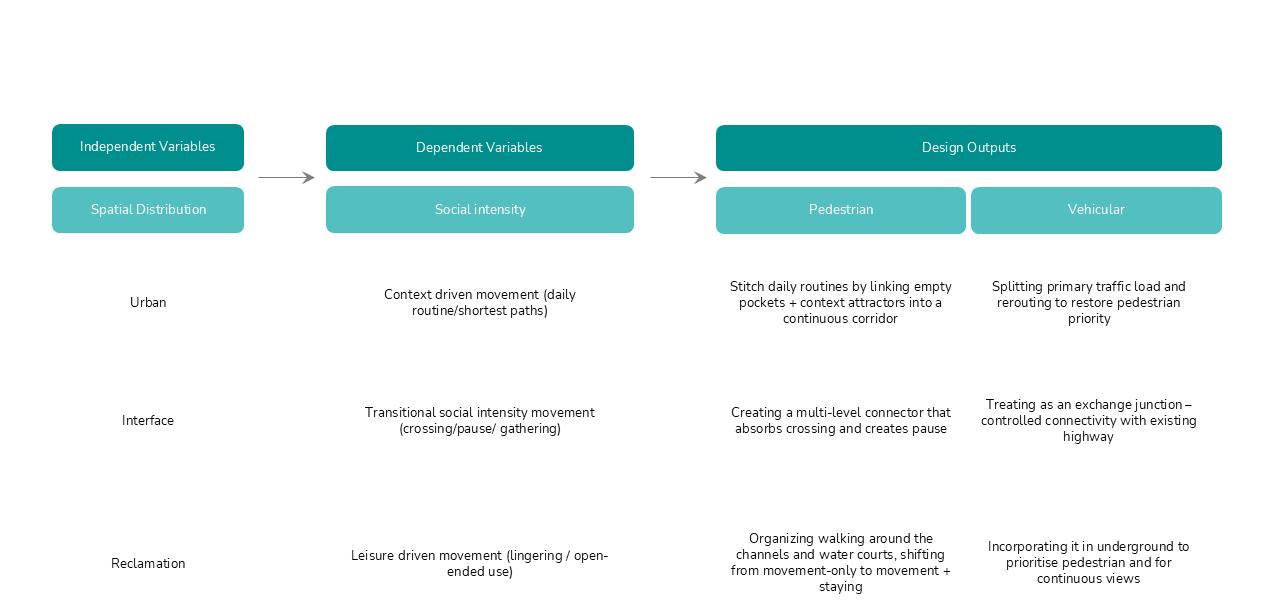 | Independent Variables | Dependent Variables | Design Outputs | |
|---|---|---|---|
| Spatial Distribution | Social intensity | Pedestrian | Vehicular |
| Urban | Context driven movement (daily routine/shortest paths) | Stitch daily routines by linking empty pockets + context attractors into a continuous corridor | Splitting primary traffic load and rerouting to restore pedestrian priority |
| Interface | Transitional social intensity movement (crossing/pause/ gathering) | Creating a multi-level connector that absorbs crossing and creates pause | Treating as an exchange junction – controlled connectivity with existing highway |
| Reclamation | Leisure driven movement (lingering / open-ended use) | Organizing walking around the channels and water courts, shifting from movement-only to movement + staying | Incorporating it in underground to prioritise pedestrian and for continuous views |